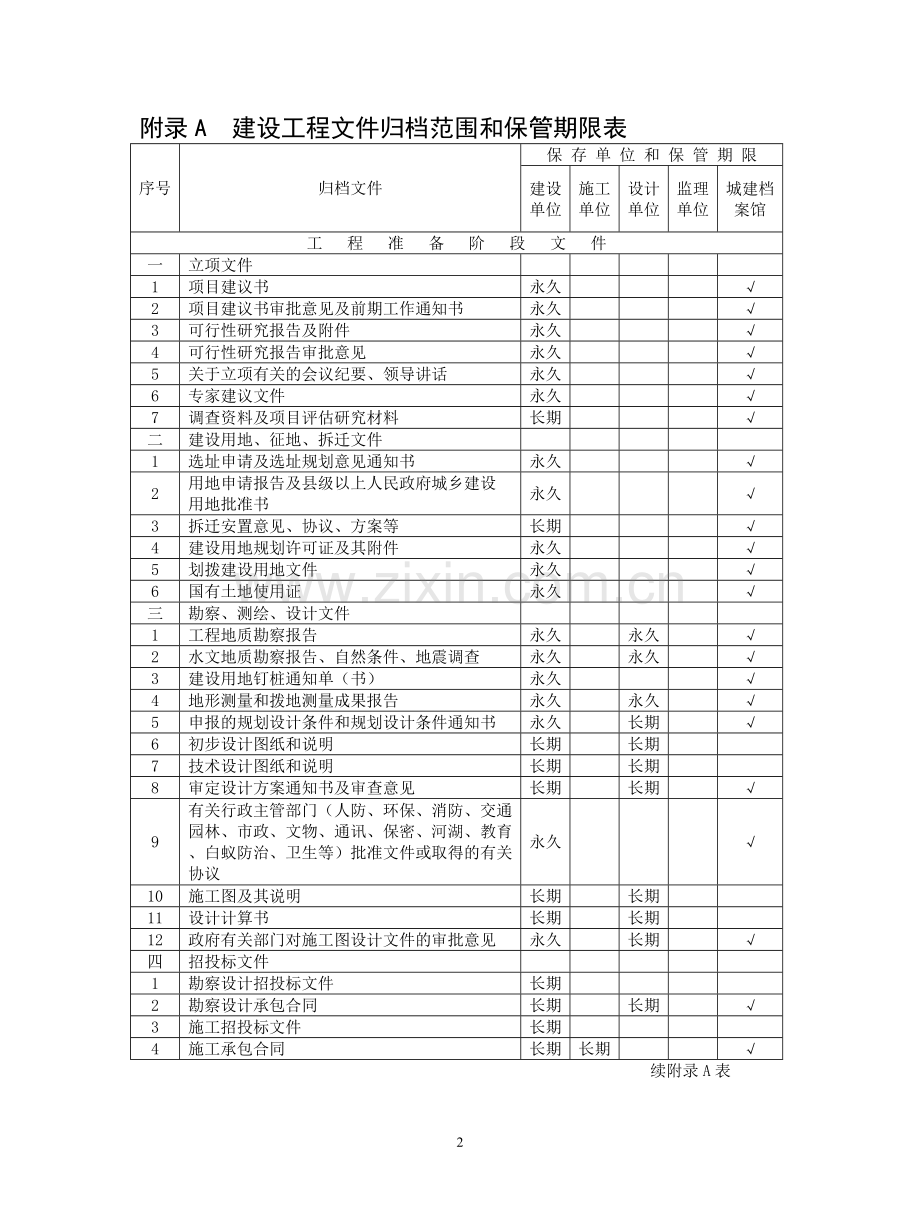 附录A 建设工程文件归档范围和保管期限表

| 序号 | 归档文件 | 保存单位和保管期限 | | | | |
|---|---|---|---|---|---|---|
| | | 建设单位 | 施工单位 | 设计单位 | 监理单位 | 城建档案馆 |
| 工程准备阶段文件 | | | | | | |
| 一 | 立项文件 | | | | | |
| 1 | 项目建议书 | 永久 | | | | √ |
| 2 | 项目建议书审批意见及前期工作通知书 | 永久 | | | | √ |
| 3 | 可行性研究报告及附件 | 永久 | | | | √ |
| 4 | 可行性研究报告审批意见 | 永久 | | | | √ |
| 5 | 关于立项有关的会议纪要、领导讲话 | 永久 | | | | √ |
| 6 | 专家建议文件 | 永久 | | | | √ |
| 7 | 调查资料及项目评估研究材料 | 长期 | | | | √ |
| 二 | 建设用地、征地、拆迁文件 | | | | | |
| 1 | 选址申请及选址规划意见通知书 | 永久 | | | | √ |
| 2 | 用地申请报告及县级以上人民政府城乡建设用地批准书 | 永久 | | | | √ |
| 3 | 拆迁安置意见、协议、方案等 | 长期 | | | | √ |
| 4 | 建设用地规划许可证及其附件 | 永久 | | | | √ |
| 5 | 划拨建设用地文件 | 永久 | | | | √ |
| 6 | 国有土地使用证 | 永久 | | | | √ |
| 三 | 勘察、测绘、设计文件 | | | | | |
| 1 | 工程地质勘察报告 | 永久 | | 永久 | | √ |
| 2 | 水文地质勘察报告、自然条件、地震调查 | 永久 | | 永久 | | √ |
| 3 | 建设用地钉桩通知单（书） | 永久 | | | | √ |
| 4 | 地形测量和拨地测量成果报告 | 永久 | | 永久 | | √ |
| 5 | 申报的规划设计条件和规划设计条件通知书 | 永久 | | 长期 | | √ |
| 6 | 初步设计图纸和说明 | 长期 | | 长期 | | |
| 7 | 技术设计图纸和说明 | 长期 | | 长期 | | |
| 8 | 审定设计方案通知书及审查意见 | 长期 | | 长期 | | √ |
| 9 | 有关行政主管部门（人防、环保、消防、交通园林、市政、文物、通讯、保密、河湖、教育、白蚁防治、卫生等）批准文件或取得的有关协议 | 永久 | | | | √ |
| 10 | 施工图及其说明 | 长期 | | 长期 | | |
| 11 | 设计计算书 | 长期 | | 长期 | | |
| 12 | 政府有关部门对施工图设计文件的审批意见 | 永久 | | 长期 | | √ |
| 四 | 招投标文件 | | | | | |
| 1 | 勘察设计招投标文件 | 长期 | | | | |
| 2 | 勘察设计承包合同 | 长期 | | 长期 | | √ |
| 3 | 施工招投标文件 | 长期 | | | | |
| 4 | 施工承包合同 | 长期 | 长期 | | | √ |

续附录A表

2

www.zixin.com.cn